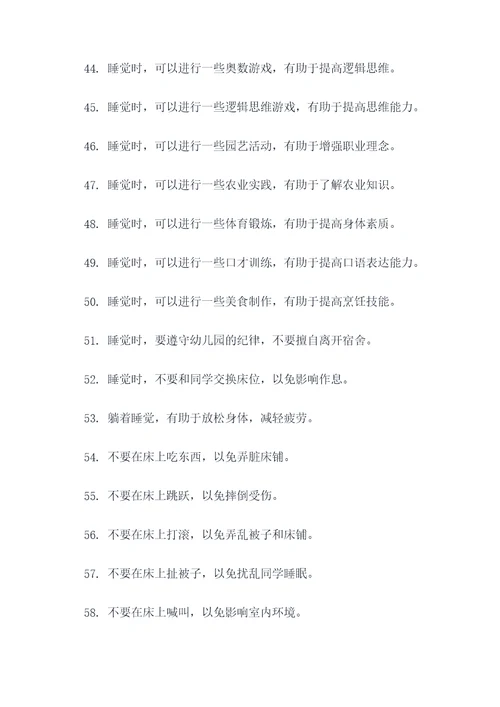 44. 睡觉时，可以进行一些奥数游戏，有助于提高逻辑思维。

45. 睡觉时，可以进行一些逻辑思维游戏，有助于提高思维能力。

46. 睡觉时，可以进行一些园艺活动，有助于增强职业理念。

47. 睡觉时，可以进行一些农业实践，有助于了解农业知识。

48. 睡觉时，可以进行一些体育锻炼，有助于提高身体素质。

49. 睡觉时，可以进行一些口才训练，有助于提高口语表达能力。

50. 睡觉时，可以进行一些美食制作，有助于提高烹饪技能。

51. 睡觉时，要遵守幼儿园的纪律，不要擅自离开宿舍。

52. 睡觉时，不要和同学交换床位，以免影响作息。

53. 躺着睡觉，有助于放松身体，减轻疲劳。

54. 不要在床上吃东西，以免弄脏床铺。

55. 不要在床上跳跃，以免摔倒受伤。

56. 不要在床上打滚，以免弄乱被子和床铺。

57. 不要在床上扯被子，以免扰乱同学睡眠。

58. 不要在床上喊叫，以免影响室内环境。